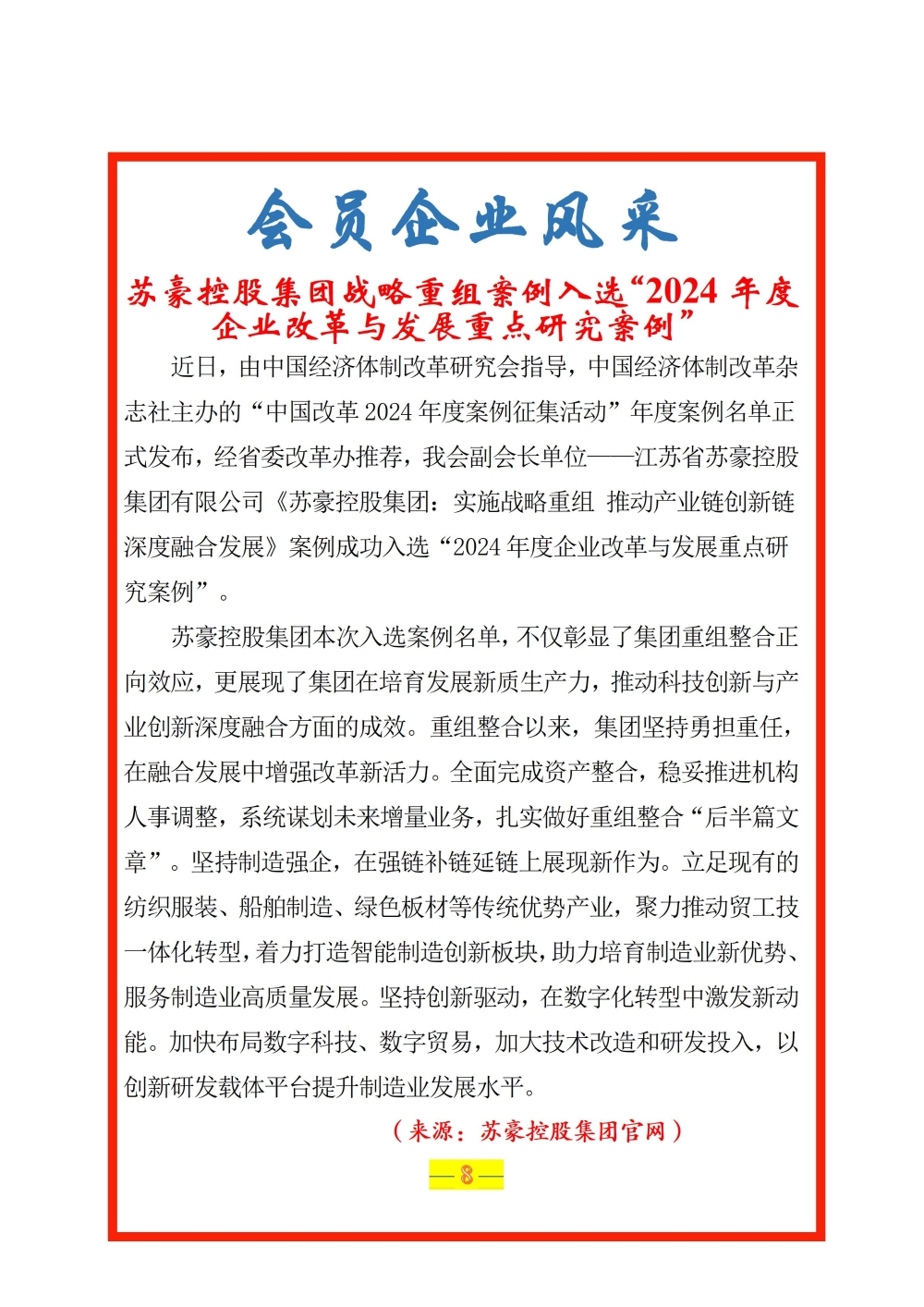 会员企业风采

苏豪控股集团战略重组案例入选“2024 年度企业改革与发展重点研究案例”

近日，由中国经济体制改革研究会指导，中国经济体制改革杂志社主办的“中国改革 2024 年度案例征集活动”年度案例名单正式发布，经省委改革办推荐，我会副会长单位——江苏省苏豪控股集团有限公司《苏豪控股集团：实施战略重组 推动产业链创新链深度融合发展》案例成功入选“2024 年度企业改革与发展重点研究案例”。

苏豪控股集团本次入选案例名单，不仅彰显了集团重组整合正向效应，更展现了集团在培育发展新质生产力，推动科技创新与产业创新深度融合方面的成效。重组整合以来，集团坚持勇担重任，在融合发展中增强改革新活力。全面完成资产整合，稳妥推进机构人事调整，系统谋划未来增量业务，扎实做好重组整合“后半篇文章”。坚持制造强企，在强链补链延链上展现新作为。立足现有的纺织服装、船舶制造、绿色板材等传统优势产业，聚力推动贸工技一体化转型，着力打造智能制造创新板块，助力培育制造业新优势、服务制造业高质量发展。坚持创新驱动，在数字化转型中激发新动能。加快布局数字科技、数字贸易，加大技术改造和研发投入，以创新研发载体平台提升制造业发展水平。

（来源：苏豪控股集团官网）

—8—